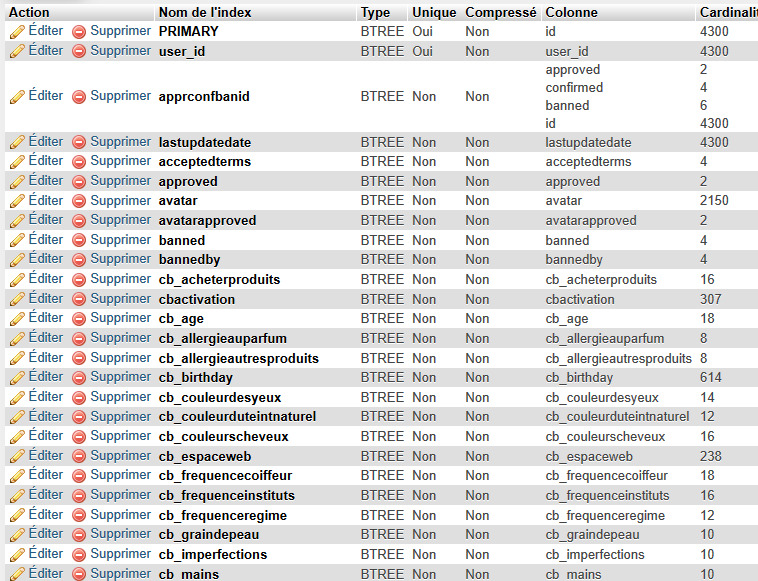 | Action | | Nom de l'index | Type | Unique | Compressé | Colonne | Cardinalit |
|---|---|---|---|---|---|---|---|
| Éditer | Supprimer | PRIMARY | BTREE | Oui | Non | id | 4300 |
| Éditer | Supprimer | user_id | BTREE | Oui | Non | user_id | 4300 |
| Éditer | Supprimer | apprconfbanid | BTREE | Non | Non | approved | 2 |
| | | | | | | confirmed | 4 |
| | | | | | | banned | 6 |
| | | | | | | id | 4300 |
| Éditer | Supprimer | lastupdatedate | BTREE | Non | Non | lastupdatedate | 4300 |
| Éditer | Supprimer | acceptedterms | BTREE | Non | Non | acceptedterms | 4 |
| Éditer | Supprimer | approved | BTREE | Non | Non | approved | 2 |
| Éditer | Supprimer | avatar | BTREE | Non | Non | avatar | 2150 |
| Éditer | Supprimer | avatarapproved | BTREE | Non | Non | avatarapproved | 2 |
| Éditer | Supprimer | banned | BTREE | Non | Non | banned | 4 |
| Éditer | Supprimer | bannedby | BTREE | Non | Non | bannedby | 4 |
| Éditer | Supprimer | cb_acheterproduits | BTREE | Non | Non | cb_acheterproduits | 16 |
| Éditer | Supprimer | cbactivation | BTREE | Non | Non | cbactivation | 307 |
| Éditer | Supprimer | cb_age | BTREE | Non | Non | cb_age | 18 |
| Éditer | Supprimer | cb_allergieauparfum | BTREE | Non | Non | cb_allergieauparfum | 8 |
| Éditer | Supprimer | cb_allergieautresproduits | BTREE | Non | Non | cb_allergieautresproduits | 8 |
| Éditer | Supprimer | cb_birthday | BTREE | Non | Non | cb_birthday | 614 |
| Éditer | Supprimer | cb_couleurdesyeux | BTREE | Non | Non | cb_couleurdesyeux | 14 |
| Éditer | Supprimer | cb_couleurduteintnaturel | BTREE | Non | Non | cb_couleurduteintnaturel | 12 |
| Éditer | Supprimer | cb_couleurscheveux | BTREE | Non | Non | cb_couleurscheveux | 16 |
| Éditer | Supprimer | cb_espaceweb | BTREE | Non | Non | cb_espaceweb | 238 |
| Éditer | Supprimer | cb_frequencecoiffeur | BTREE | Non | Non | cb_frequencecoiffeur | 18 |
| Éditer | Supprimer | cb_frequenceinstituts | BTREE | Non | Non | cb_frequenceinstituts | 16 |
| Éditer | Supprimer | cb_frequenceregime | BTREE | Non | Non | cb_frequenceregime | 12 |
| Éditer | Supprimer | cb_graindepeau | BTREE | Non | Non | cb_graindepeau | 10 |
| Éditer | Supprimer | cb_imperfections | BTREE | Non | Non | cb_imperfections | 10 |
| Éditer | Supprimer | cb_mains | BTREE | Non | Non | cb_mains | 10 |